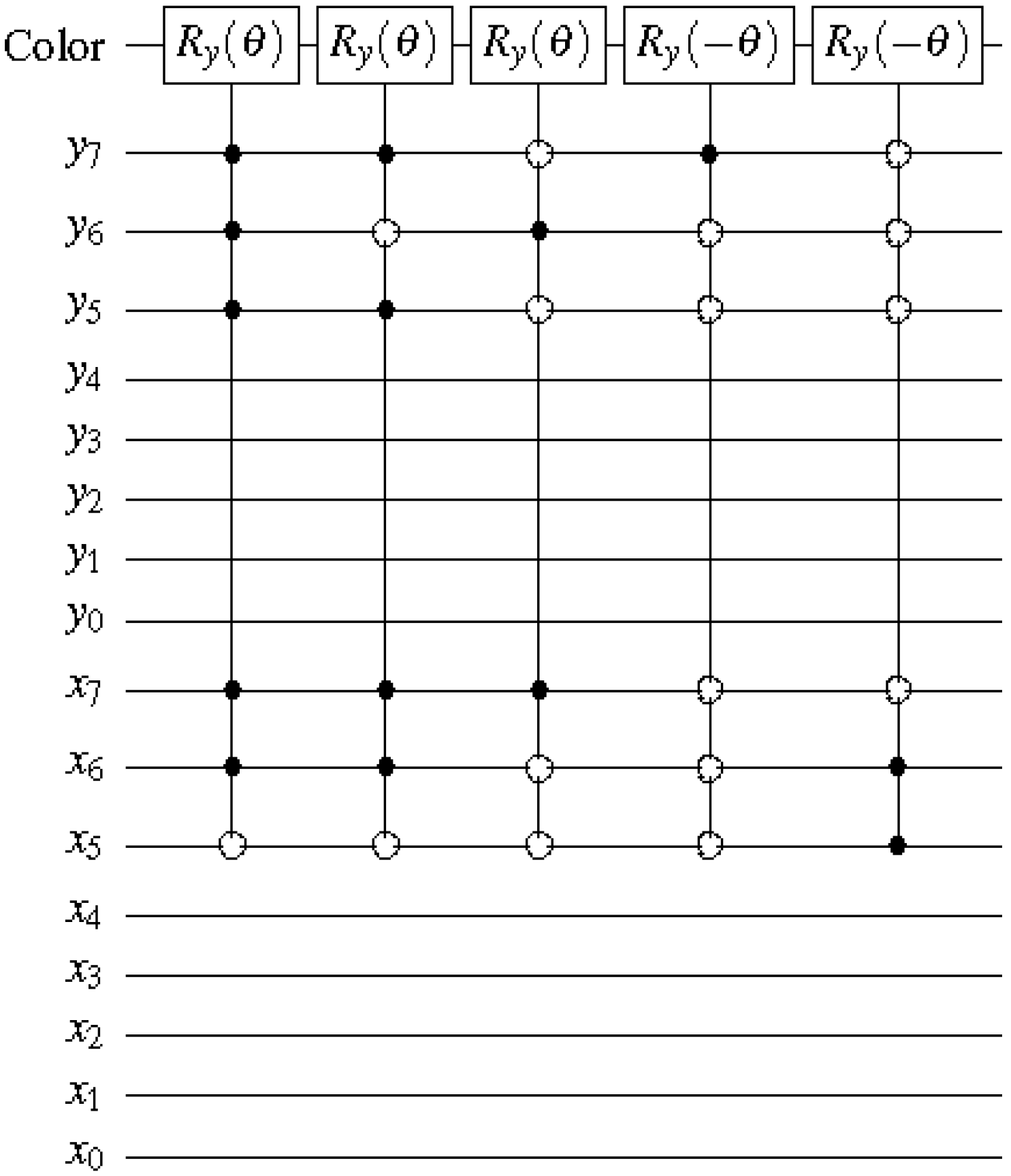 Color $R_y(\theta)$ $R_y(\theta)$ $R_y(\theta)$ $R_y(-\theta)$ $R_y(-\theta)$

$y_7$

$y_6$

$y_5$

$y_4$

$y_3$

$y_2$

$y_1$

$y_0$

$x_7$

$x_6$

$x_5$

$x_4$

$x_3$

$x_2$

$x_1$

$x_0$